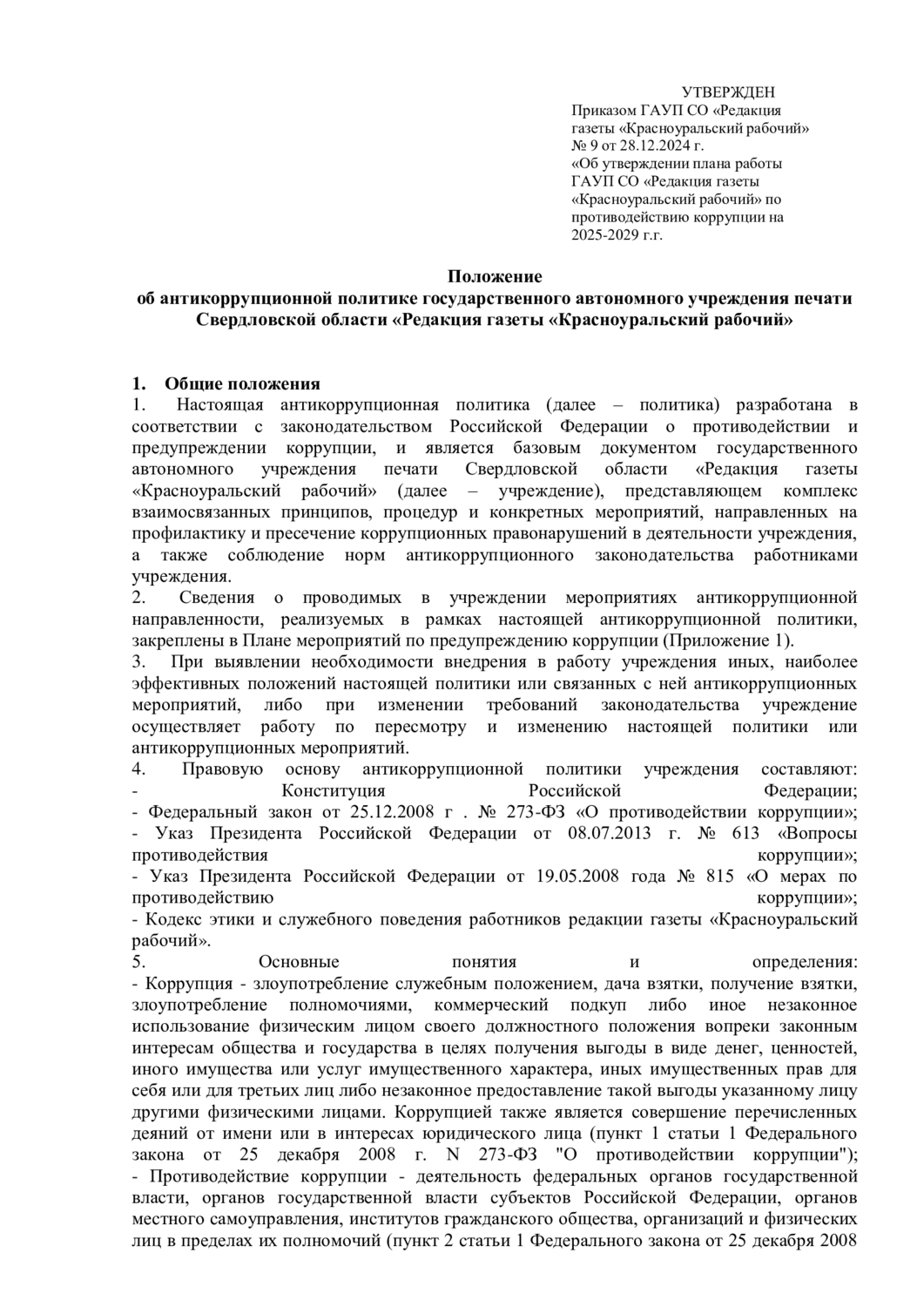 УТВЕРЖДЕН
Приказом ГАУП СО «Редакция газеты «Красноуральский рабочий» № 9 от 28.12.2024 г. «Об утверждении плана работы ГАУП СО «Редакция газеты «Красноуральский рабочий» по противодействию коррупции на 2025-2029 г.г.

Положение
об антикоррупционной политике государственного автономного учреждения печати Свердловской области «Редакция газеты «Красноуральский рабочий»

1. Общие положения
1. Настоящая антикоррупционная политика (далее – политика) разработана в соответствии с законодательством Российской Федерации о противодействии и предупреждении коррупции, и является базовым документом государственного автономного учреждения печати Свердловской области «Редакция газеты «Красноуральский рабочий» (далее – учреждение), представляющем комплекс взаимосвязанных принципов, процедур и конкретных мероприятий, направленных на профилактику и пресечение коррупционных правонарушений в деятельности учреждения, а также соблюдение норм антикоррупционного законодательства работниками учреждения.
2. Сведения о проводимых в учреждении мероприятиях антикоррупционной направленности, реализуемых в рамках настоящей антикоррупционной политики, закреплены в Плане мероприятий по предупреждению коррупции (Приложение 1).
3. При выявлении необходимости внедрения в работу учреждения иных, наиболее эффективных положений настоящей политики или связанных с ней антикоррупционных мероприятий, либо при изменении требований законодательства учреждение осуществляет работу по пересмотру и изменению настоящей политики или антикоррупционных мероприятий.
4. Правовую основу антикоррупционной политики учреждения составляют:
- Конституция Российской Федерации;
- Федеральный закон от 25.12.2008 г . № 273-ФЗ «О противодействии коррупции»;
- Указ Президента Российской Федерации от 08.07.2013 г. № 613 «Вопросы противодействия коррупции»;
- Указ Президента Российской Федерации от 19.05.2008 года № 815 «О мерах по противодействию коррупции»;
- Кодекс этики и служебного поведения работников редакции газеты «Красноуральский рабочий».
5. Основные понятия и определения:
- Коррупция - злоупотребление служебным положением, дача взятки, получение взятки, злоупотребление полномочиями, коммерческий подкуп либо иное незаконное использование физическим лицом своего должностного положения вопреки законным интересам общества и государства в целях получения выгоды в виде денег, ценностей, иного имущества или услуг имущественного характера, иных имущественных прав для себя или для третьих лиц либо незаконное предоставление такой выгоды указанному лицу другими физическими лицами. Коррупцией также является совершение перечисленных деяний от имени или в интересах юридического лица (пункт 1 статьи 1 Федерального закона от 25 декабря 2008 г. N 273-ФЗ "О противодействии коррупции");
- Противодействие коррупции - деятельность федеральных органов государственной власти, органов государственной власти субъектов Российской Федерации, органов местного самоуправления, институтов гражданского общества, организаций и физических лиц в пределах их полномочий (пункт 2 статьи 1 Федерального закона от 25 декабря 2008